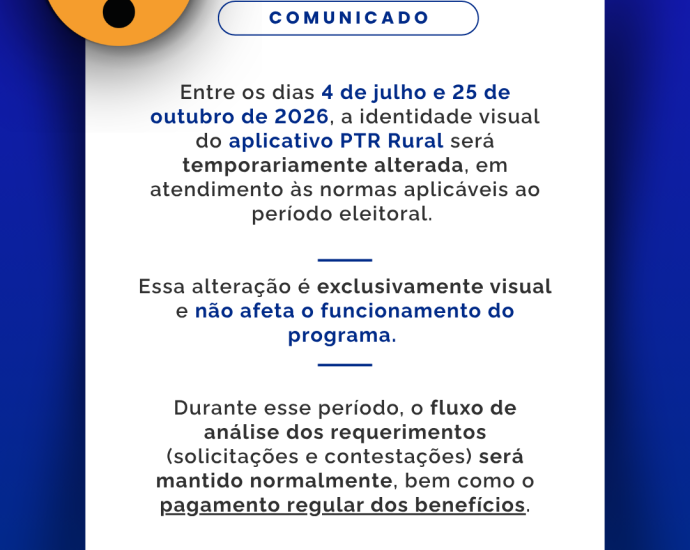 COMUNICADO

Entre os dias 4 de julho e 25 de outubro de 2026, a identidade visual do aplicativo PTR Rural será temporariamente alterada, em atendimento às normas aplicáveis ao período eleitoral.

Essa alteração é exclusivamente visual e não afeta o funcionamento do programa.

Durante esse período, o fluxo de análise dos requerimentos (solicitações e contestações) será mantido normalmente, bem como o pagamento regular dos benefícios.